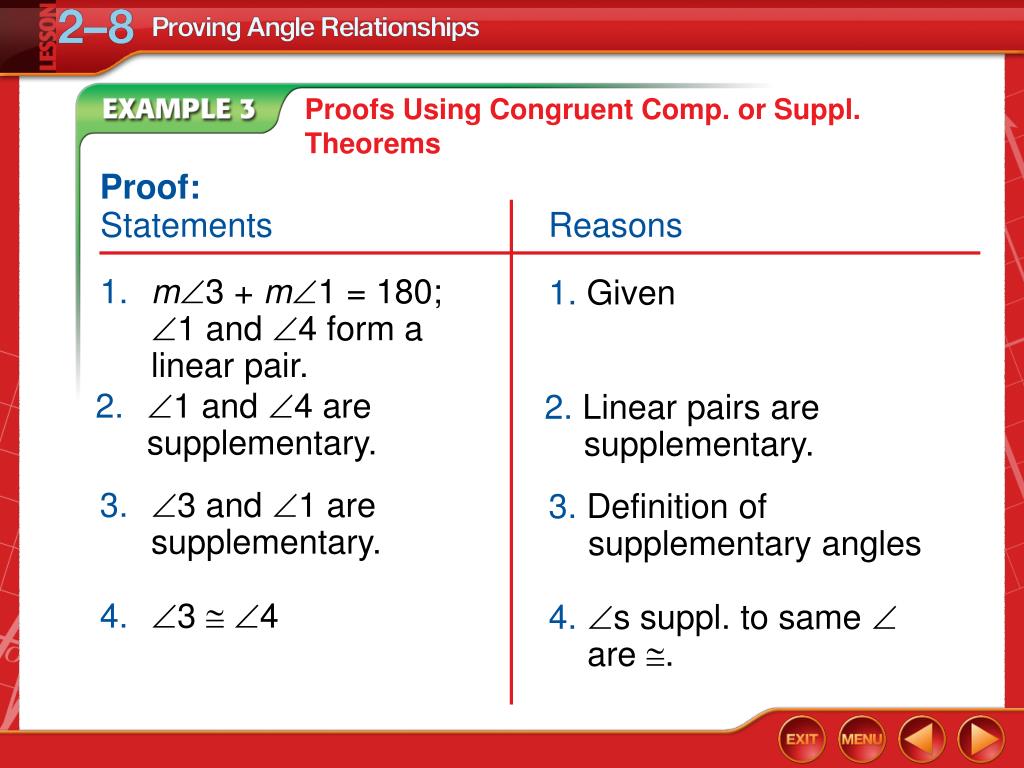 LESSON 2–8 Proving Angle Relationships

EXAMPLE 3 Proofs Using Congruent Comp. or Suppl. Theorems

Proof:

| Statements | Reasons |
|---|---|
| 1. $m\angle 3 + m\angle 1 = 180$; $\angle 1$ and $\angle 4$ form a linear pair. | 1. Given |
| 2. $\angle 1$ and $\angle 4$ are supplementary. | 2. Linear pairs are supplementary. |
| 3. $\angle 3$ and $\angle 1$ are supplementary. | 3. Definition of supplementary angles |
| 4. $\angle 3 \cong \angle 4$ | 4. $\angle$s suppl. to same $\angle$ are $\cong$. |

EXIT MENU